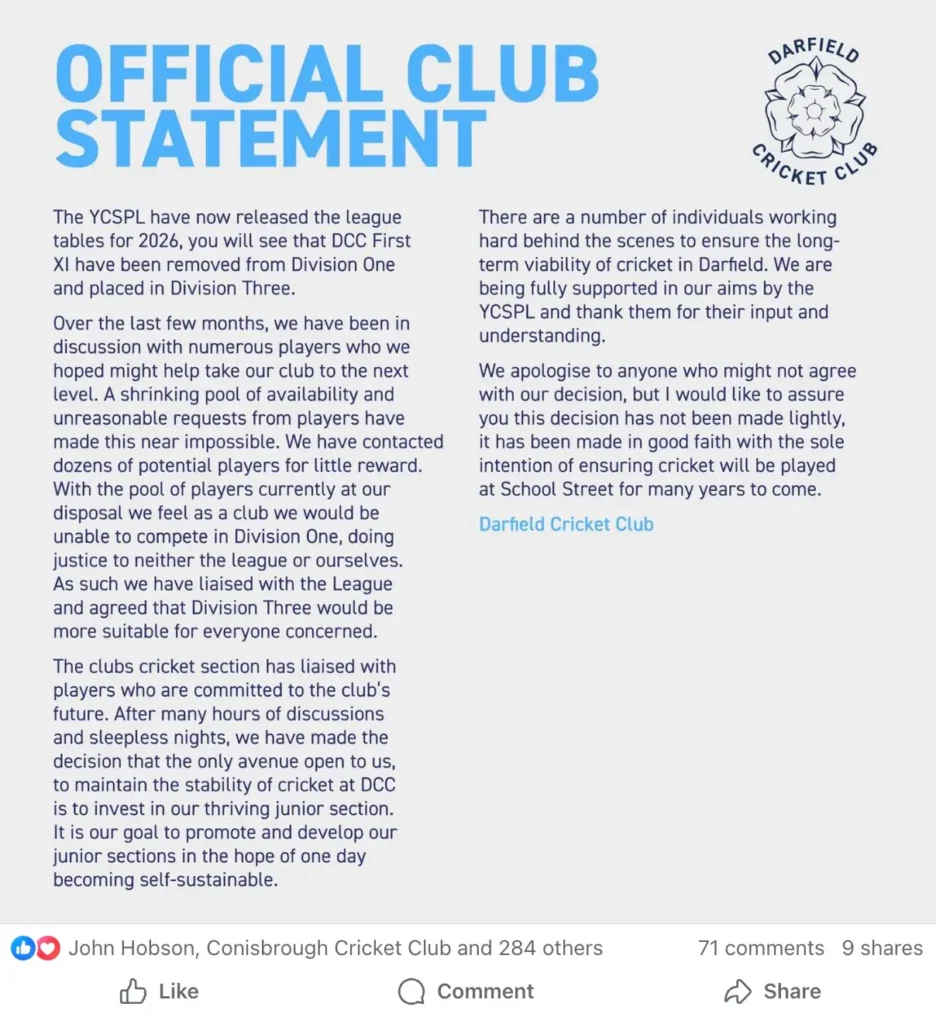 OFFICIAL CLUB STATEMENT

DARFIELD CRICKET CLUB

The YCSPL have now released the league tables for 2026, you will see that DCC First XI have been removed from Division One and placed in Division Three.

Over the last few months, we have been in discussion with numerous players who we hoped might help take our club to the next level. A shrinking pool of availability and unreasonable requests from players have made this near impossible. We have contacted dozens of potential players for little reward. With the pool of players currently at our disposal we feel as a club we would be unable to compete in Division One, doing justice to neither the league or ourselves. As such we have liaised with the League and agreed that Division Three would be more suitable for everyone concerned.

The clubs cricket section has liaised with players who are committed to the club's future. After many hours of discussions and sleepless nights, we have made the decision that the only avenue open to us, to maintain the stability of cricket at DCC is to invest in our thriving junior section. It is our goal to promote and develop our junior sections in the hope of one day becoming self-sustainable.

There are a number of individuals working hard behind the scenes to ensure the long-term viability of cricket in Darfield. We are being fully supported in our aims by the YCSPL and thank them for their input and understanding.

We apologise to anyone who might not agree with our decision, but I would like to assure you this decision has not been made lightly, it has been made in good faith with the sole intention of ensuring cricket will be played at School Street for many years to come.

Darfield Cricket Club

John Hobson, Conisbrough Cricket Club and 284 others
71 comments 9 shares

Like
Comment
Share